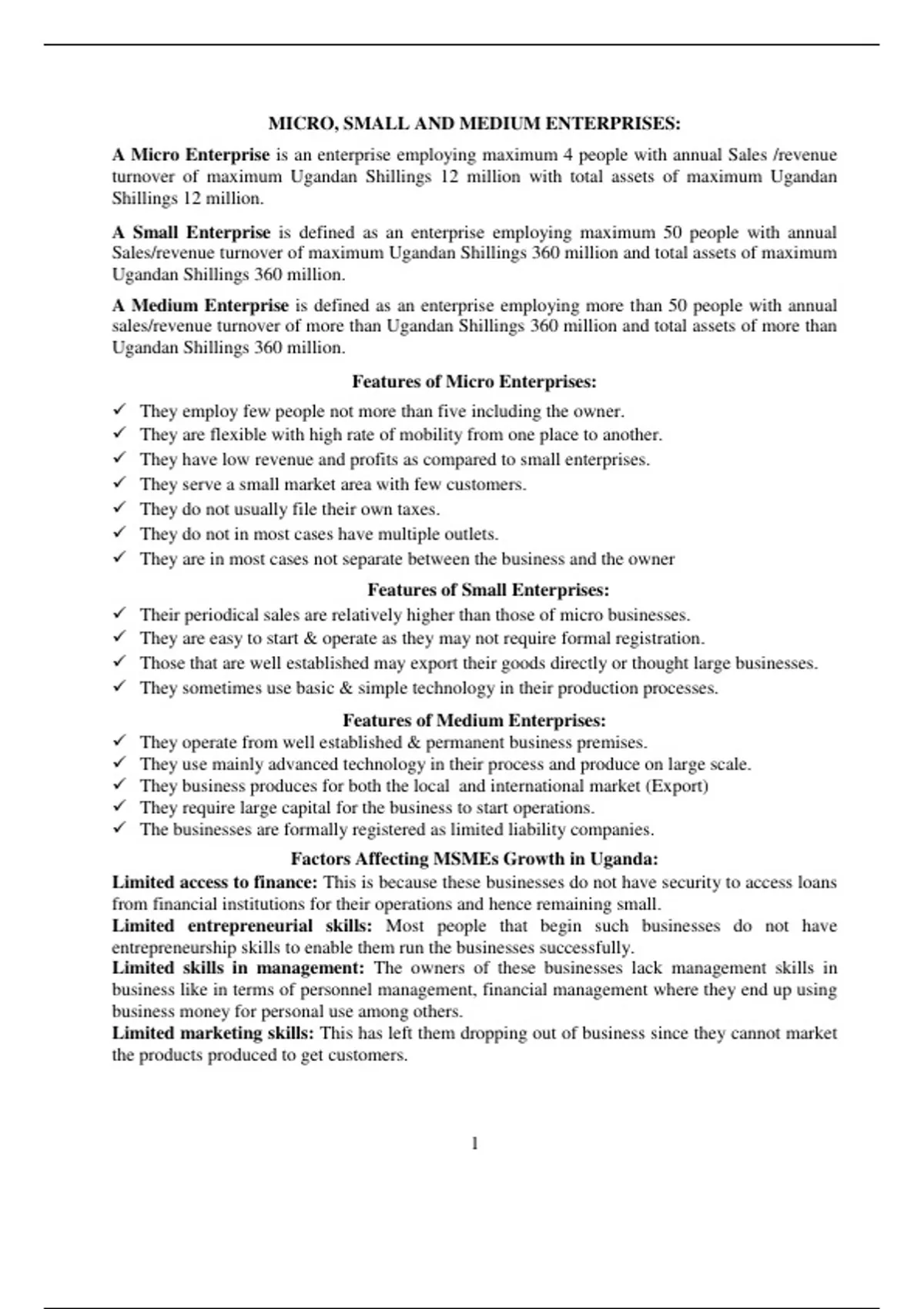 MICRO, SMALL AND MEDIUM ENTERPRISES:

A Micro Enterprise is an enterprise employing maximum 4 people with annual Sales /revenue turnover of maximum Ugandan Shillings 12 million with total assets of maximum Ugandan Shillings 12 million.

A Small Enterprise is defined as an enterprise employing maximum 50 people with annual Sales/revenue turnover of maximum Ugandan Shillings 360 million and total assets of maximum Ugandan Shillings 360 million.

A Medium Enterprise is defined as an enterprise employing more than 50 people with annual sales/revenue turnover of more than Ugandan Shillings 360 million and total assets of more than Ugandan Shillings 360 million.

Features of Micro Enterprises:

✓ They employ few people not more than five including the owner.
✓ They are flexible with high rate of mobility from one place to another.
✓ They have low revenue and profits as compared to small enterprises.
✓ They serve a small market area with few customers.
✓ They do not usually file their own taxes.
✓ They do not in most cases have multiple outlets.
✓ They are in most cases not separate between the business and the owner

Features of Small Enterprises:

✓ Their periodical sales are relatively higher than those of micro businesses.
✓ They are easy to start & operate as they may not require formal registration.
✓ Those that are well established may export their goods directly or thought large businesses.
✓ They sometimes use basic & simple technology in their production processes.

Features of Medium Enterprises:

✓ They operate from well established & permanent business premises.
✓ They use mainly advanced technology in their process and produce on large scale.
✓ They business produces for both the local and international market (Export)
✓ They require large capital for the business to start operations.
✓ The businesses are formally registered as limited liability companies.

Factors Affecting MSMEs Growth in Uganda:

Limited access to finance: This is because these businesses do not have security to access loans from financial institutions for their operations and hence remaining small.
Limited entrepreneurial skills: Most people that begin such businesses do not have entrepreneurship skills to enable them run the businesses successfully.
Limited skills in management: The owners of these businesses lack management skills in business like in terms of personnel management, financial management where they end up using business money for personal use among others.
Limited marketing skills: This has left them dropping out of business since they cannot market the products produced to get customers.

1